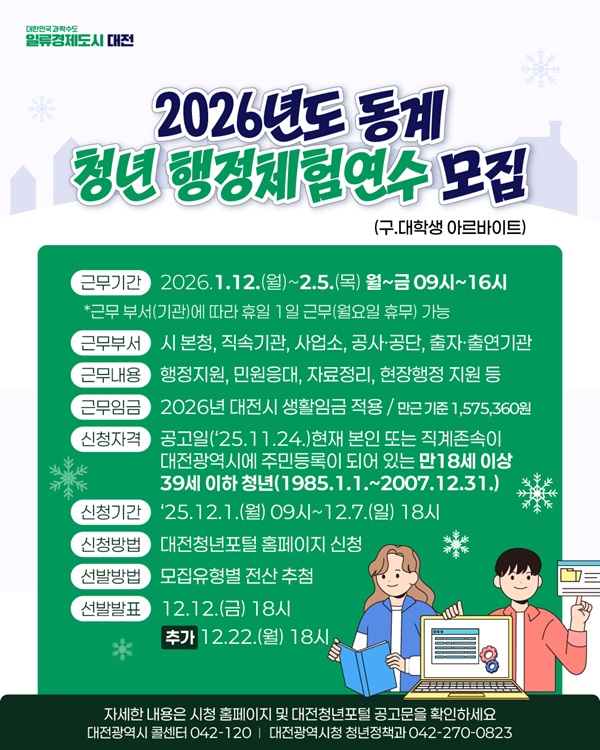 대한민국 과학수도
일류경제도시 대전

2026년도 동계
청년 행정체험연수 모집
(구.대학생 아르바이트)

근무기간 2026.1.12.(월)~2.5.(목) 월~금 09시~16시
*근무 부서(기관)에 따라 휴일 1일 근무(월요일 휴무) 가능

근무부서 시 본청, 직속기관, 사업소, 공사·공단, 출자·출연기관

근무내용 행정지원, 민원응대, 자료정리, 현장행정 지원 등

근무임금 2026년 대전시 생활임금 적용 / 만근 기준 1,575,360원

신청자격 공고일('25.11.24.)현재 본인 또는 직계존속이 대전광역시에 주민등록이 되어 있는 만18세 이상 39세 이하 청년(1985.1.1.~2007.12.31.)

신청기간 '25.12.1.(월) 09시~12.7.(일) 18시

신청방법 대전청년포털 홈페이지 신청

선발방법 모집유형별 전산 추첨

선발발표 12.12.(금) 18시
추가 12.22.(월) 18시

자세한 내용은 시청 홈페이지 및 대전청년포털 공고문을 확인하세요
대전광역시 콜센터 042-120 | 대전광역시청 청년정책과 042-270-0823